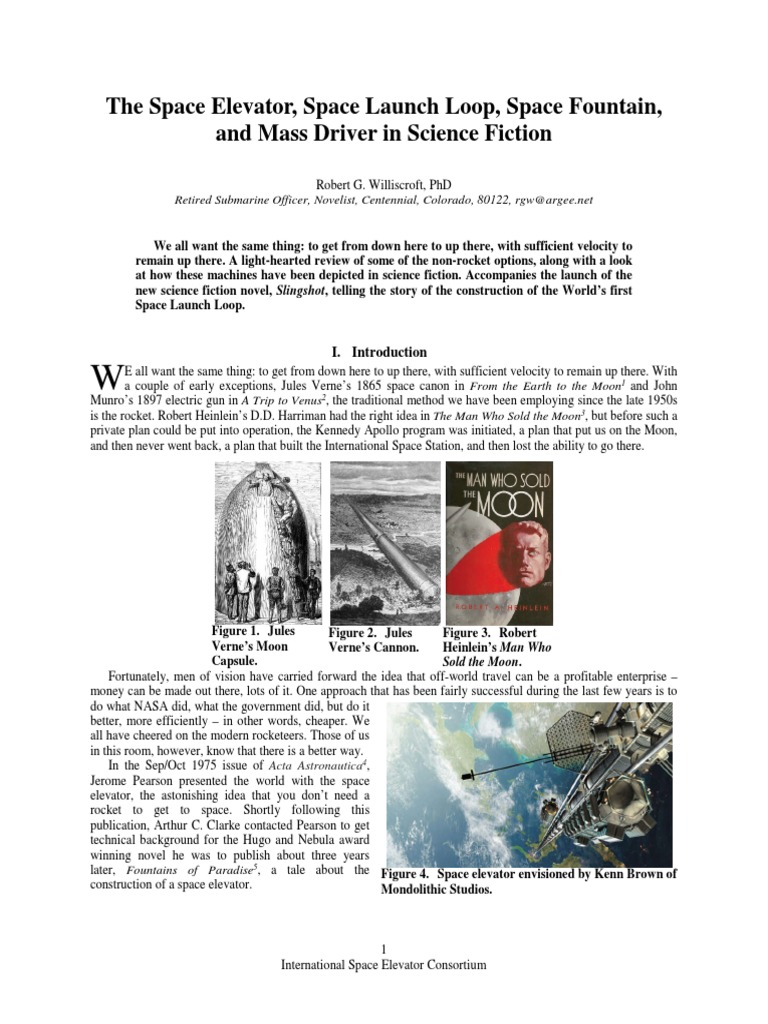 The Space Elevator, Space Launch Loop, Space Fountain, and Mass Driver in Science Fiction

Robert G. Williscroft, PhD
Retired Submarine Officer, Novelist, Centennial, Colorado, 80122, rgw@argee.net

We all want the same thing: to get from down here to up there, with sufficient velocity to remain up there. A light-hearted review of some of the non-rocket options, along with a look at how these machines have been depicted in science fiction. Accompanies the launch of the new science fiction novel, Slingshot, telling the story of the construction of the World's first Space Launch Loop.

I. Introduction

WE all want the same thing: to get from down here to up there, with sufficient velocity to remain up there. With a couple of early exceptions, Jules Verne's 1865 space canon in From the Earth to the Moon$^1$ and John Munro's 1897 electric gun in A Trip to Venus$^2$, the traditional method we have been employing since the late 1950s is the rocket. Robert Heinlein's D.D. Harriman had the right idea in The Man Who Sold the Moon$^3$, but before such a private plan could be put into operation, the Kennedy Apollo program was initiated, a plan that put us on the Moon, and then never went back, a plan that built the International Space Station, and then lost the ability to go there.

THE MAN WHO SOLD THE MOON
ROBERT A. HEINLEIN

Figure 1. Jules Verne's Moon Capsule.
Figure 2. Jules Verne's Cannon.
Figure 3. Robert Heinlein's Man Who Sold the Moon.

Fortunately, men of vision have carried forward the idea that off-world travel can be a profitable enterprise – money can be made out there, lots of it. One approach that has been fairly successful during the last few years is to do what NASA did, what the government did, but do it better, more efficiently – in other words, cheaper. We all have cheered on the modern rocketeers. Those of us in this room, however, know that there is a better way.

In the Sep/Oct 1975 issue of Acta Astronautica$^4$, Jerome Pearson presented the world with the space elevator, the astonishing idea that you don't need a rocket to get to space. Shortly following this publication, Arthur C. Clarke contacted Pearson to get technical background for the Hugo and Nebula award winning novel he was to publish about three years later, Fountains of Paradise$^5$, a tale about the construction of a space elevator.

Figure 4. Space elevator envisioned by Kenn Brown of Mondolithic Studios.

1
International Space Elevator Consortium